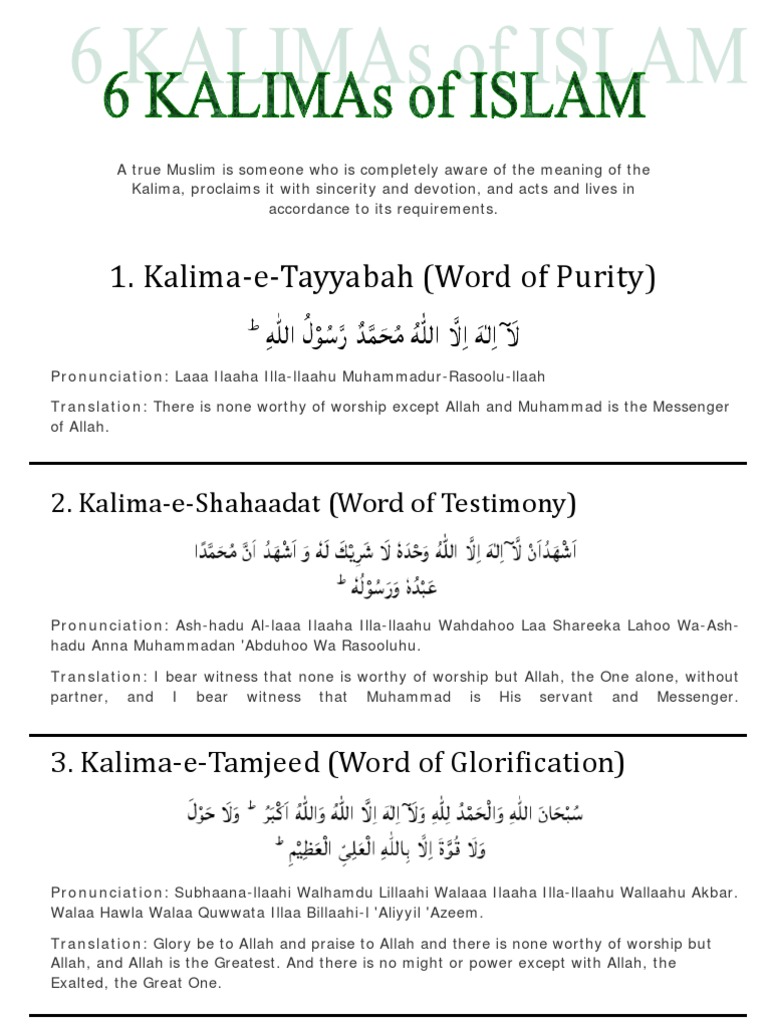 6 KALIMAs of ISLAM

6 KALIMAs of ISLAM

A true Muslim is someone who is completely aware of the meaning of the Kalima, proclaims it with sincerity and devotion, and acts and lives in accordance to its requirements.

1. Kalima-e-Tayyabah (Word of Purity)

لَآ اِلٰهَ اِلَّا اللّٰهُ مُحَمَّدٌ رَّسُوْلُ اللّٰهِ ؕ

Pronunciation: Laaa Ilaaha Illa-llaahu Muhammadur-Rasoolu-llaah

Translation: There is none worthy of worship except Allah and Muhammad is the Messenger of Allah.

2. Kalima-e-Shahaadat (Word of Testimony)

اَشْهَدُ اَنْ لَّآ اِلٰهَ اِلَّا اللّٰهُ وَحْدَهٗ لَا شَرِيْكَ لَهٗ وَ اَشْهَدُ اَنَّ مُحَمَّدًا عَبْدُهٗ وَرَسُوْلُهٗ ؕ

Pronunciation: Ash-hadu Al-laaa Ilaaha Illa-llaahu Wahdahoo Laa Shareeka Lahoo Wa-Ash-hadu Anna Muhammadan 'Abduhoo Wa Rasooluhu.

Translation: I bear witness that none is worthy of worship but Allah, the One alone, without partner, and I bear witness that Muhammad is His servant and Messenger.

3. Kalima-e-Tamjeed (Word of Glorification)

سُبْحَانَ اللّٰهِ وَالْحَمْدُ لِلّٰهِ وَلَآ اِلٰهَ اِلَّا اللّٰهُ وَاللّٰهُ اَكْبَرُ ؕ وَلَا حَوْلَ وَلَا قُوَّةَ اِلَّا بِاللّٰهِ الْعَلِيِّ الْعَظِيْمِ ؕ

Pronunciation: Subhaana-llaahi Walhamdu Lillaahi Walaaa Ilaaha Illa-llaahu Wallaahu Akbar. Walaa Hawla Walaa Quwwata Illaa Billaahi-l 'Aliyyil 'Azeem.

Translation: Glory be to Allah and praise to Allah and there is none worthy of worship but Allah, and Allah is the Greatest. And there is no might or power except with Allah, the Exalted, the Great One.